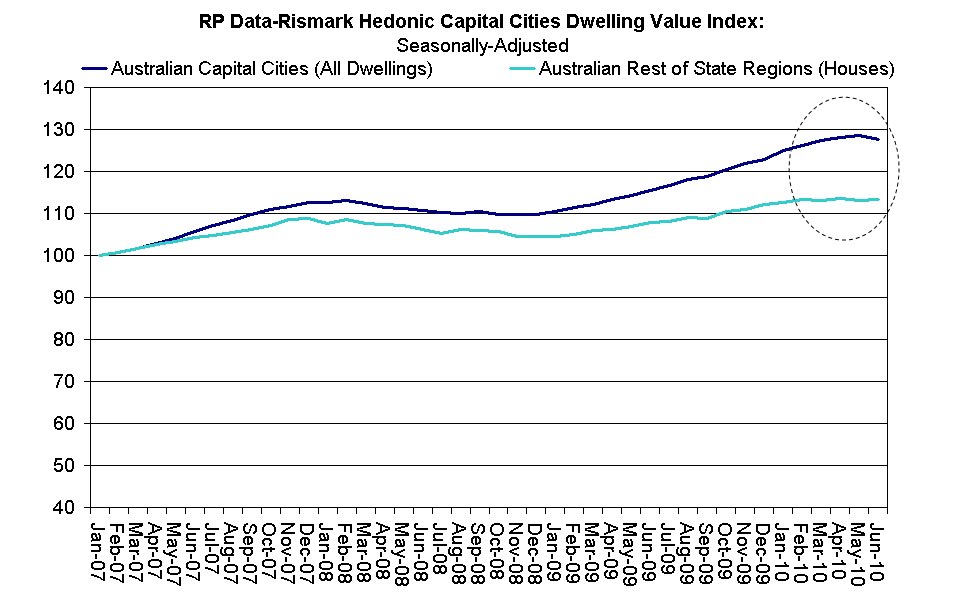 RP Data-Rismark Hedonic Capital Cities Dwelling Value Index:
Seasonally-Adjusted

Australian Capital Cities (All Dwellings)
Australian Rest of State Regions (Houses)

140
130
120
110
100
90
80
70
60
50
40

Jan-07
Feb-07
Mar-07
Apr-07
May-07
Jun-07
Jul-07
Aug-07
Sep-07
Oct-07
Nov-07
Dec-07
Jan-08
Feb-08
Mar-08
Apr-08
May-08
Jun-08
Jul-08
Aug-08
Sep-08
Oct-08
Nov-08
Dec-08
Jan-09
Feb-09
Mar-09
Apr-09
May-09
Jun-09
Jul-09
Aug-09
Sep-09
Oct-09
Nov-09
Dec-09
Jan-10
Feb-10
Mar-10
Apr-10
May-10
Jun-10